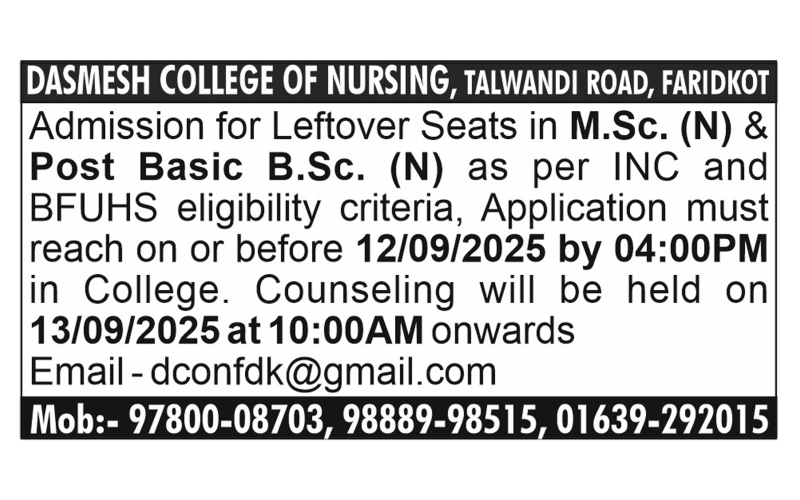 DASMESH COLLEGE OF NURSING, TALWANDI ROAD, FARIDKOT

Admission for Leftover Seats in M.Sc. (N) & Post Basic B.Sc. (N) as per INC and BFUHS eligibility criteria, Application must reach on or before 12/09/2025 by 04:00PM in College. Counseling will be held on 13/09/2025 at 10:00AM onwards

Email - dconfdk@gmail.com

Mob:- 97800-08703, 98889-98515, 01639-292015